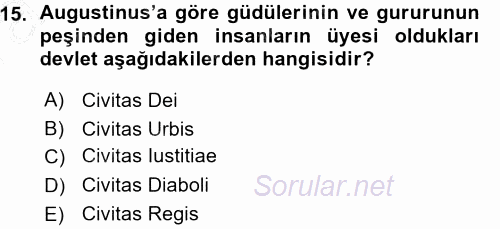 15. Augustinus'a göre güdülerinin ve gururunun peşinden giden insanların üyesi oldukları devlet aşağıdakilerden hangisidir?

A) Civitas Dei
B) Civitas Urbis
C) Civitas Iustitiae
D) Civitas Diaboli
E) Civitas Regis

Sorular.net